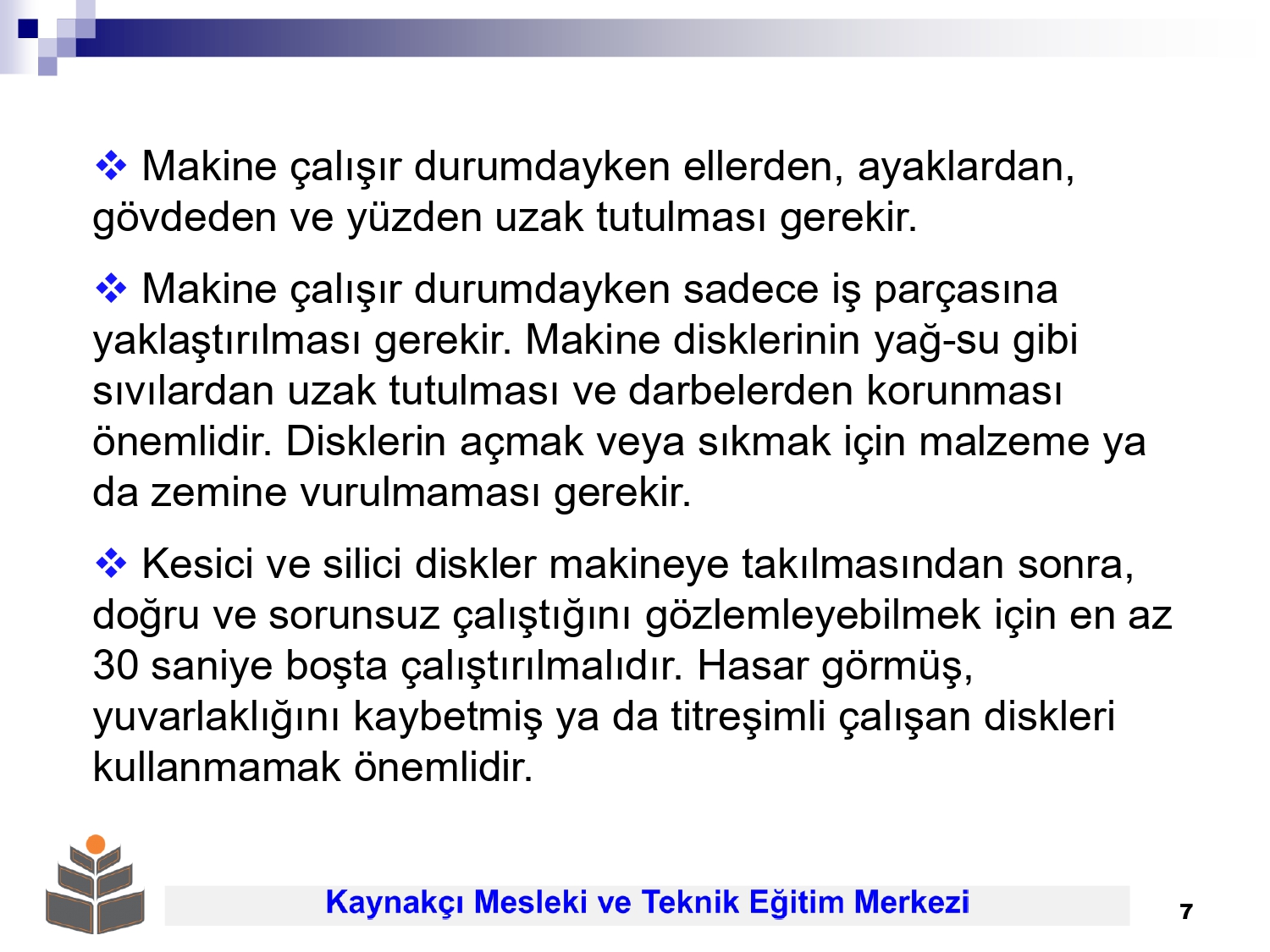 ❖ Makine çalışır durumdayken ellerden, ayaklardan, gövdeden ve yüzden uzak tutulması gerekir.

❖ Makine çalışır durumdayken sadece iş parçasına yaklaştırılması gerekir. Makine disklerinin yağ-su gibi sıvılardan uzak tutulması ve darbelerden korunması önemlidir. Disklerin açmak veya sıkmak için malzeme ya da zemine vurulmaması gerekir.

❖ Kesici ve silici diskler makineye takılmasından sonra, doğru ve sorunsuz çalıştığını gözlemleyebilmek için en az 30 saniye boşta çalıştırılmalıdır. Hasar görmüş, yuvarlaklığını kaybetmiş ya da titreşimli çalışan diskleri kullanmamak önemlidir.

Kaynakçı Mesleki ve Teknik Eğitim Merkezi

7